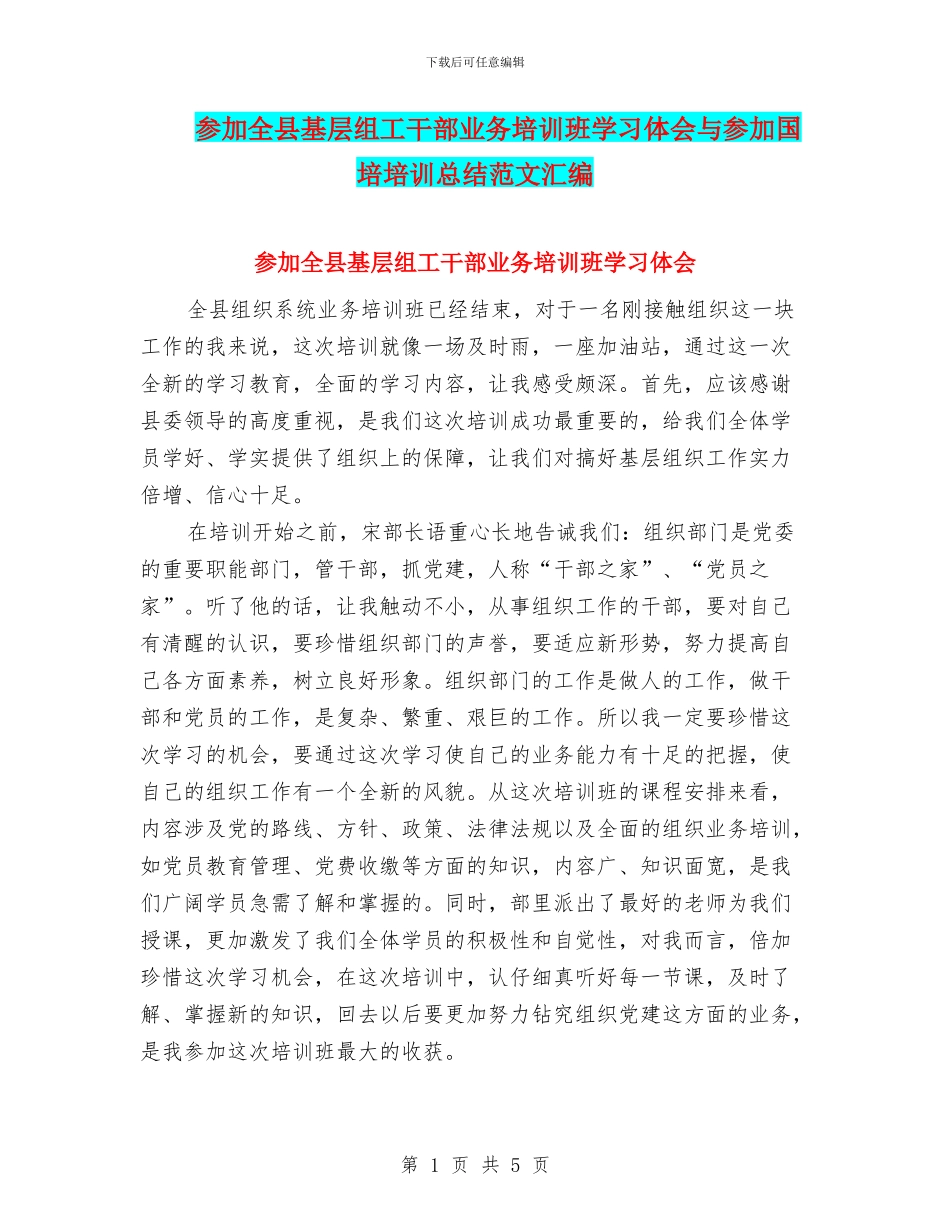 下载后可任意编辑

参加全县基层组工干部业务培训班学习体会与参加国培培训总结范文汇编

参加全县基层组工干部业务培训班学习体会

全县组织系统业务培训班已经结束，对于一名刚接触组织这一块工作的我来说，这次培训就像一场及时雨，一座加油站，通过这一次全新的学习教育，全面的学习内容，让我感受颇深。首先，应该感谢县委领导的高度重视，是我们这次培训成功最重要的，给我们全体学员学好、学实提供了组织上的保障，让我们对搞好基层组织工作实力倍增、信心十足。

在培训开始之前，宋部长语重心长地告诫我们：组织部门是党委的重要职能部门，管干部，抓党建，人称“干部之家”、“党员之家”。听了他的话，让我触动不小，从事组织工作的干部，要对自己有清醒的认识，要珍惜组织部门的声誉，要适应新形势，努力提高自己各方面素养，树立良好形象。组织部门的工作是做人的工作，做干部和党员的工作，是复杂、繁重、艰巨的工作。所以我一定要珍惜这次学习的机会，要通过这次学习使自己的业务能力有十足的把握，使自己的组织工作有一个全新的风貌。从这次培训班的课程安排来看，内容涉及党的路线、方针、政策、法律法规以及全面的组织业务培训，如党员教育管理、党费收缴等方面的知识，内容广、知识面宽，是我们广阔学员急需了解和掌握的。同时，部里派出了最好的老师为我们授课，更加激发了我们全体学员的积极性和自觉性，对我而言，倍加珍惜这次学习机会，在这次培训中，认仔细真听好每一节课，及时了解、掌握新的知识，回去以后要更加努力钻究组织党建这方面的业务，是我参加这次培训班最大的收获。

第 1 页 共 5 页